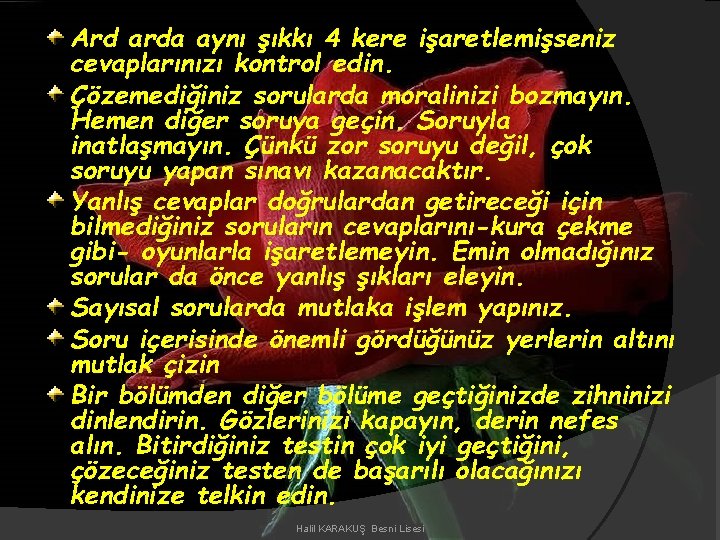 Ard arda aynı şıkkı 4 kere işaretlemişseniz cevaplarınızı kontrol edin.

Çözemediğiniz sorularda moralinizi bozmayın. Hemen diğer soruya geçin, Soruyla inatlaşmayın. Çünkü zor soruyu değil, çok soruyu yapan sınavı kazanacaktır.

Yanlış cevaplar doğrulardan getireceği için bilmediğiniz soruların cevaplarını-kura çekme gibi- oyunlarla işaretlemeyin. Emin olmadığınız sorular da önce yanlış şıkları eleyin.

Sayısal sorularda mutlaka işlem yapınız.

Soru içerisinde önemli gördüğünüz yerlerin altını mutlak çizin

Bir bölümden diğer bölüme geçtiğinizde zihninizi dinlendirin. Gözlerinizi kapayın, derin nefes alın. Bitirdiğiniz testin çok iyi geçtiğini, çözeceğiniz testen de başarılı olacağınızı kendinize telkin edin.

Halil KARAKUŞ Besni Lisesi